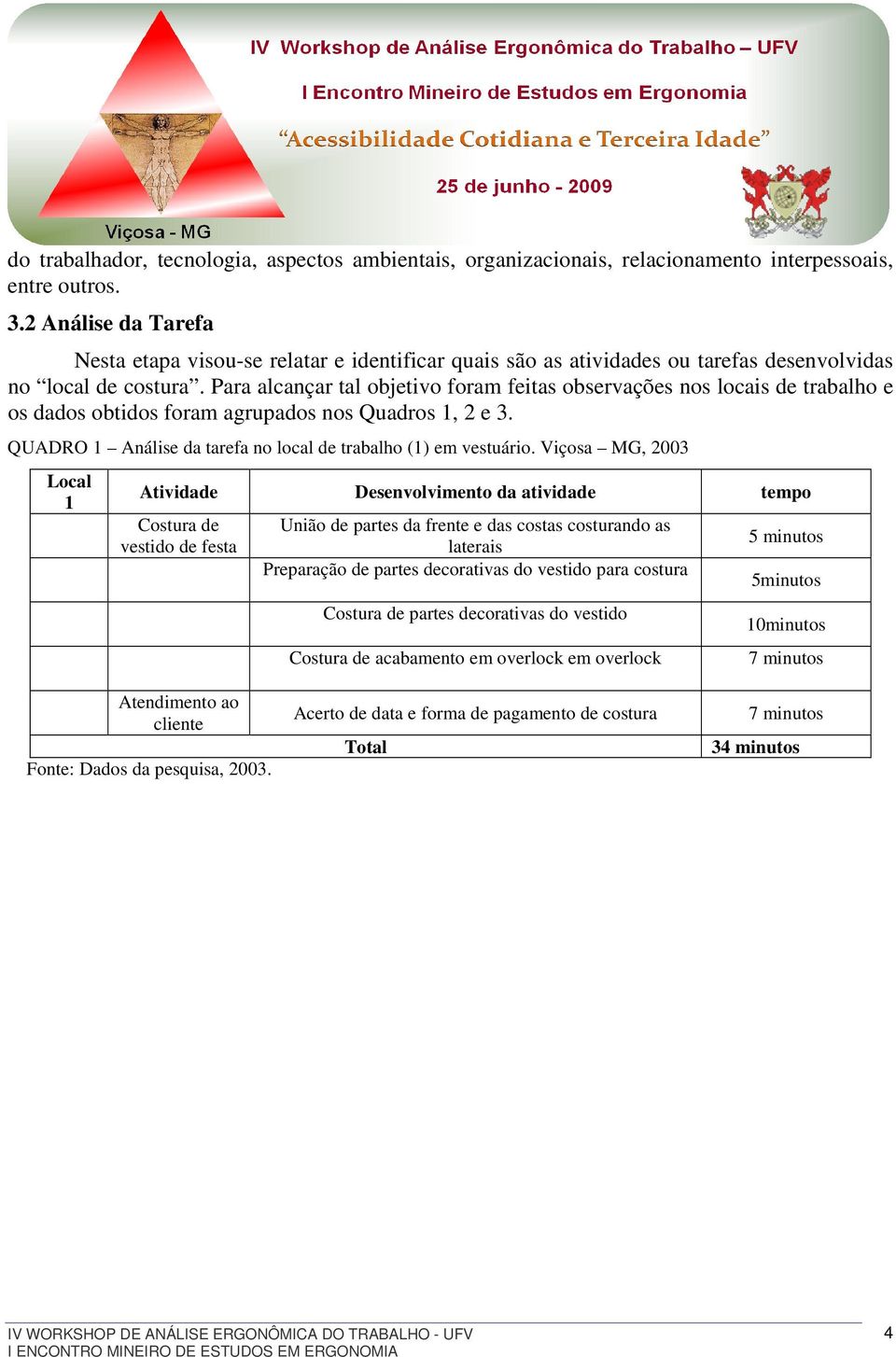 IV Workshop de Análise Ergonômica do Trabalho – UFV

I Encontro Mineiro de Estudos em Ergonomia

“Acessibilidade Cotidiana e Terceira Idade”

25 de junho - 2009

Viçosa - MG

do trabalhador, tecnologia, aspectos ambientais, organizacionais, relacionamento interpessoais, entre outros.

3.2 Análise da Tarefa

Nesta etapa visou-se relatar e identificar quais são as atividades ou tarefas desenvolvidas no “local de costura”. Para alcançar tal objetivo foram feitas observações nos locais de trabalho e os dados obtidos foram agrupados nos Quadros 1, 2 e 3.

QUADRO 1 – Análise da tarefa no local de trabalho (1) em vestuário. Viçosa – MG, 2003

| Local 1 | Atividade | Desenvolvimento da atividade | tempo |
|---|---|---|---|
| | Costura de vestido de festa | União de partes da frente e das costas costurando as laterais | 5 minutos |
| | | Preparação de partes decorativas do vestido para costura | 5minutos |
| | | Costura de partes decorativas do vestido | 10minutos |
| | | Costura de acabamento em overlock em overlock | 7 minutos |
| | Atendimento ao cliente | Acerto de data e forma de pagamento de costura | 7 minutos |
| | | Total | 34 minutos |

Fonte: Dados da pesquisa, 2003.

IV WORKSHOP DE ANÁLISE ERGONÔMICA DO TRABALHO - UFV
I ENCONTRO MINEIRO DE ESTUDOS EM ERGONOMIA

4